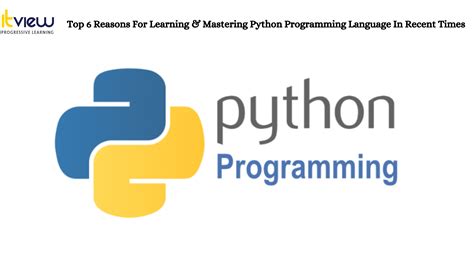 itview
PROGRESSIVE LEARNING

Top 6 Reasons For Learning & Mastering Python Programming Language In Recent Times

python
Programming